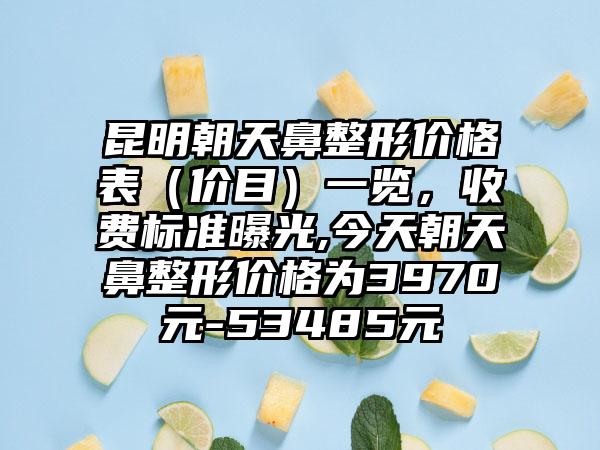 昆明朝天鼻整形价格表（价目）一览，收费标准曝光,今天朝天鼻整形价格为3970元-53485元